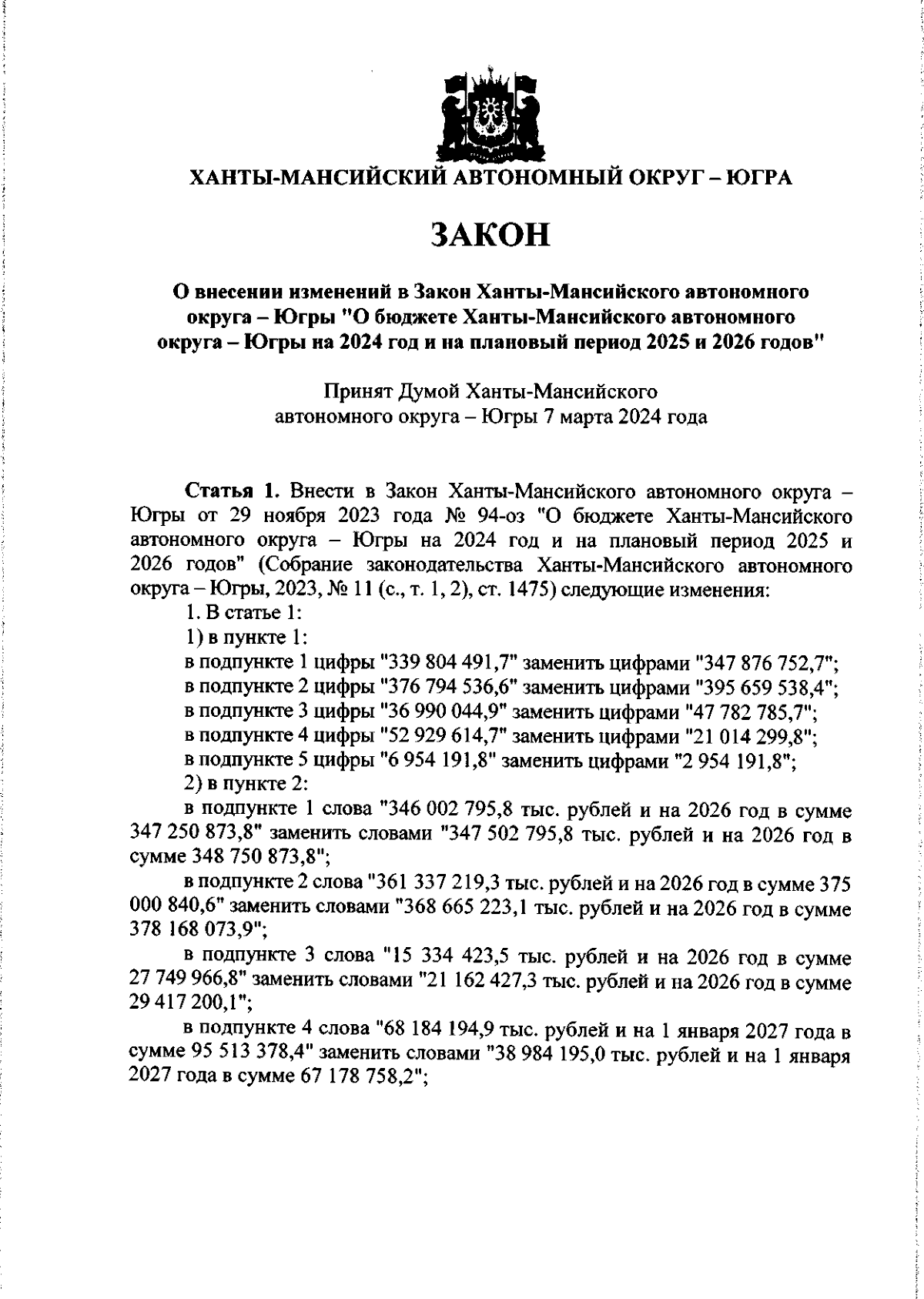 ХАНТЫ-МАНСИЙСКИЙ АВТОНОМНЫЙ ОКРУГ – ЮГРА

ЗАКОН

О внесении изменений в Закон Ханты-Мансийского автономного округа – Югры "О бюджете Ханты-Мансийского автономного округа – Югры на 2024 год и на плановый период 2025 и 2026 годов"

Принят Думой Ханты-Мансийского автономного округа – Югры 7 марта 2024 года

Статья 1. Внести в Закон Ханты-Мансийского автономного округа – Югры от 29 ноября 2023 года № 94-оз "О бюджете Ханты-Мансийского автономного округа – Югры на 2024 год и на плановый период 2025 и 2026 годов" (Собрание законодательства Ханты-Мансийского автономного округа – Югры, 2023, № 11 (с., т. 1, 2), ст. 1475) следующие изменения:

1. В статье 1:

1) в пункте 1:

в подпункте 1 цифры "339 804 491,7" заменить цифрами "347 876 752,7";

в подпункте 2 цифры "376 794 536,6" заменить цифрами "395 659 538,4";

в подпункте 3 цифры "36 990 044,9" заменить цифрами "47 782 785,7";

в подпункте 4 цифры "52 929 614,7" заменить цифрами "21 014 299,8";

в подпункте 5 цифры "6 954 191,8" заменить цифрами "2 954 191,8";

2) в пункте 2:

в подпункте 1 слова "346 002 795,8 тыс. рублей и на 2026 год в сумме 347 250 873,8" заменить словами "347 502 795,8 тыс. рублей и на 2026 год в сумме 348 750 873,8";

в подпункте 2 слова "361 337 219,3 тыс. рублей и на 2026 год в сумме 375 000 840,6" заменить словами "368 665 223,1 тыс. рублей и на 2026 год в сумме 378 168 073,9";

в подпункте 3 слова "15 334 423,5 тыс. рублей и на 2026 год в сумме 27 749 966,8" заменить словами "21 162 427,3 тыс. рублей и на 2026 год в сумме 29 417 200,1";

в подпункте 4 слова "68 184 194,9 тыс. рублей и на 1 января 2027 года в сумме 95 513 378,4" заменить словами "38 984 195,0 тыс. рублей и на 1 января 2027 года в сумме 67 178 758,2";